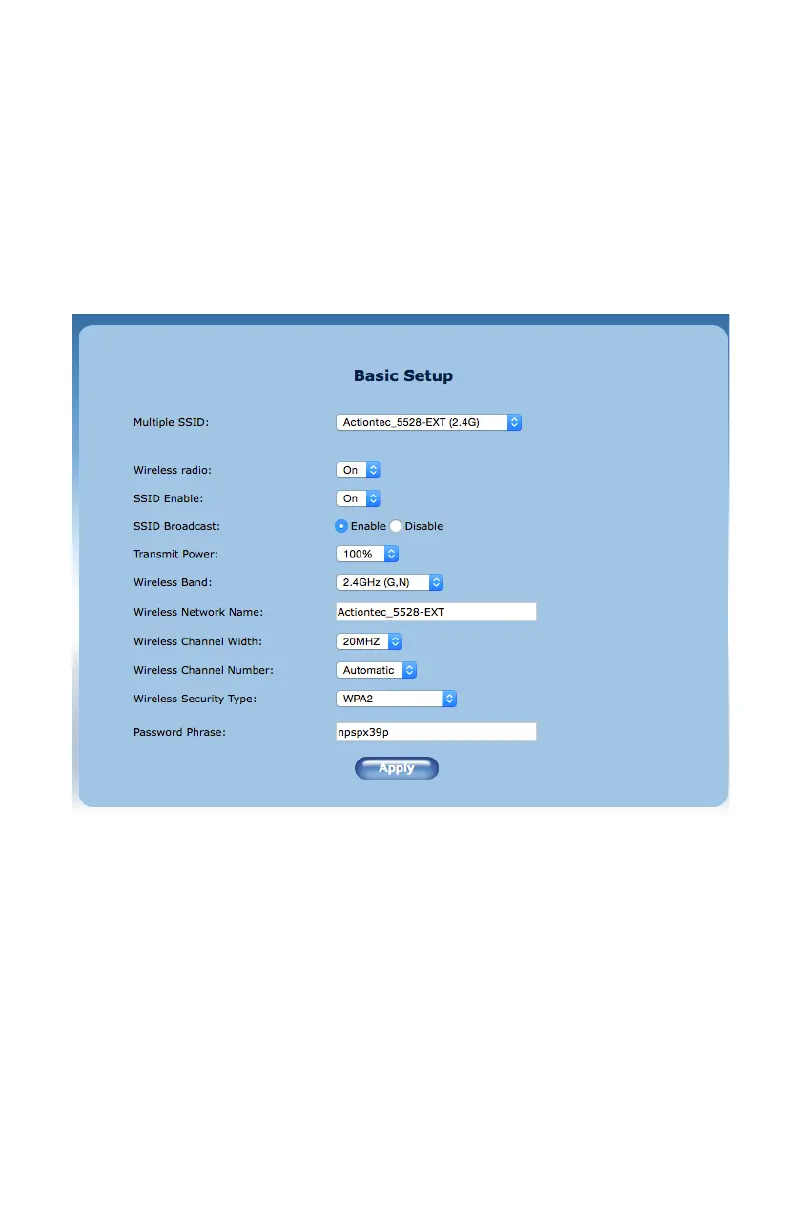 Basic Setup

Multiple SSID: Actiontec_5528-EXT (2.4G)

Wireless radio: On

SSID Enable: On

SSID Broadcast: Enable Disable

Transmit Power: 100%

Wireless Band: 2.4GHz (G,N)

Wireless Network Name: Actiontec_5528-EXT

Wireless Channel Width: 20MHZ

Wireless Channel Number: Automatic

Wireless Security Type: WPA2

Password Phrase: npspx39p

Apply